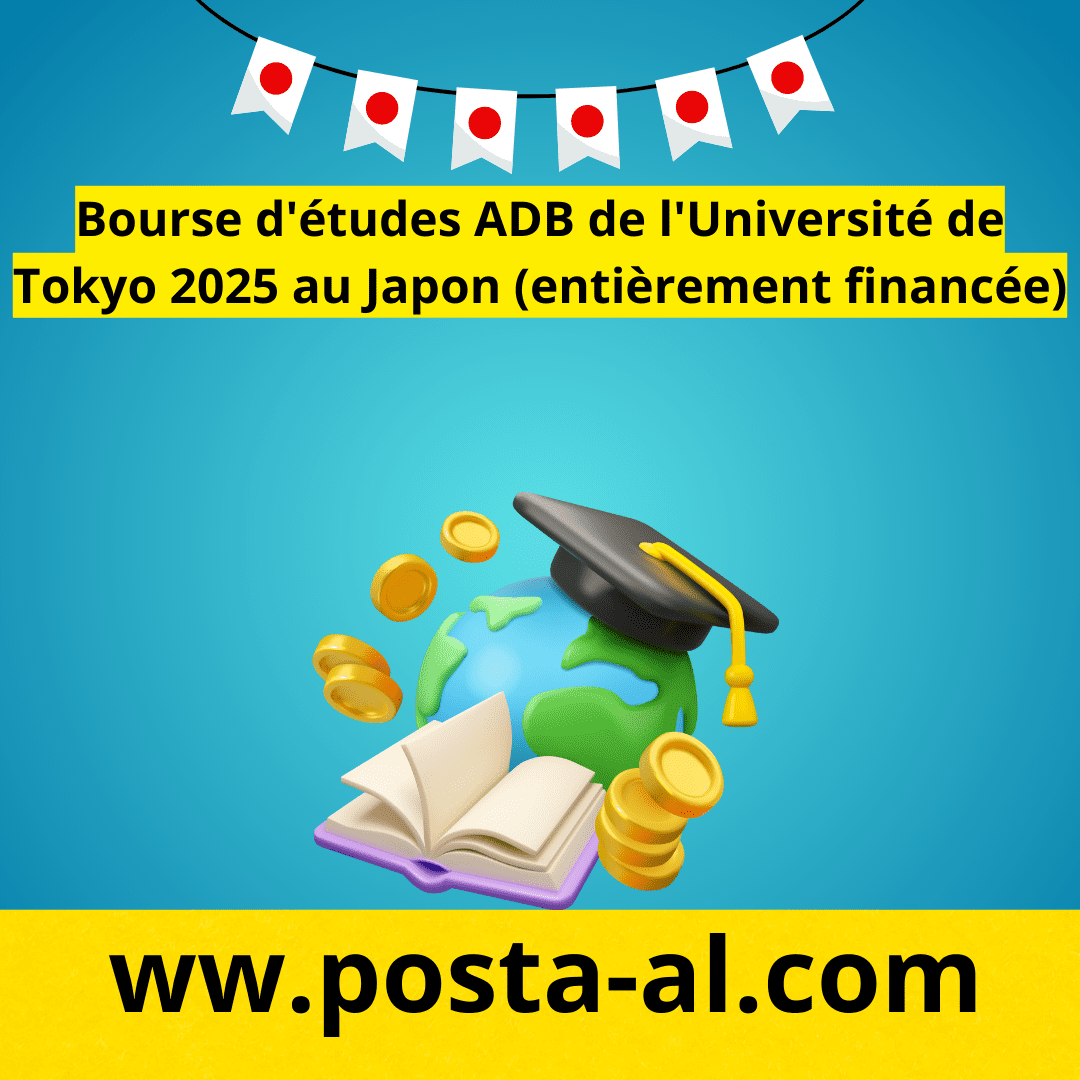 Bourse d'études ADB de l'Université de Tokyo 2025 au Japon (entièrement financée)

ww.posta-al.com